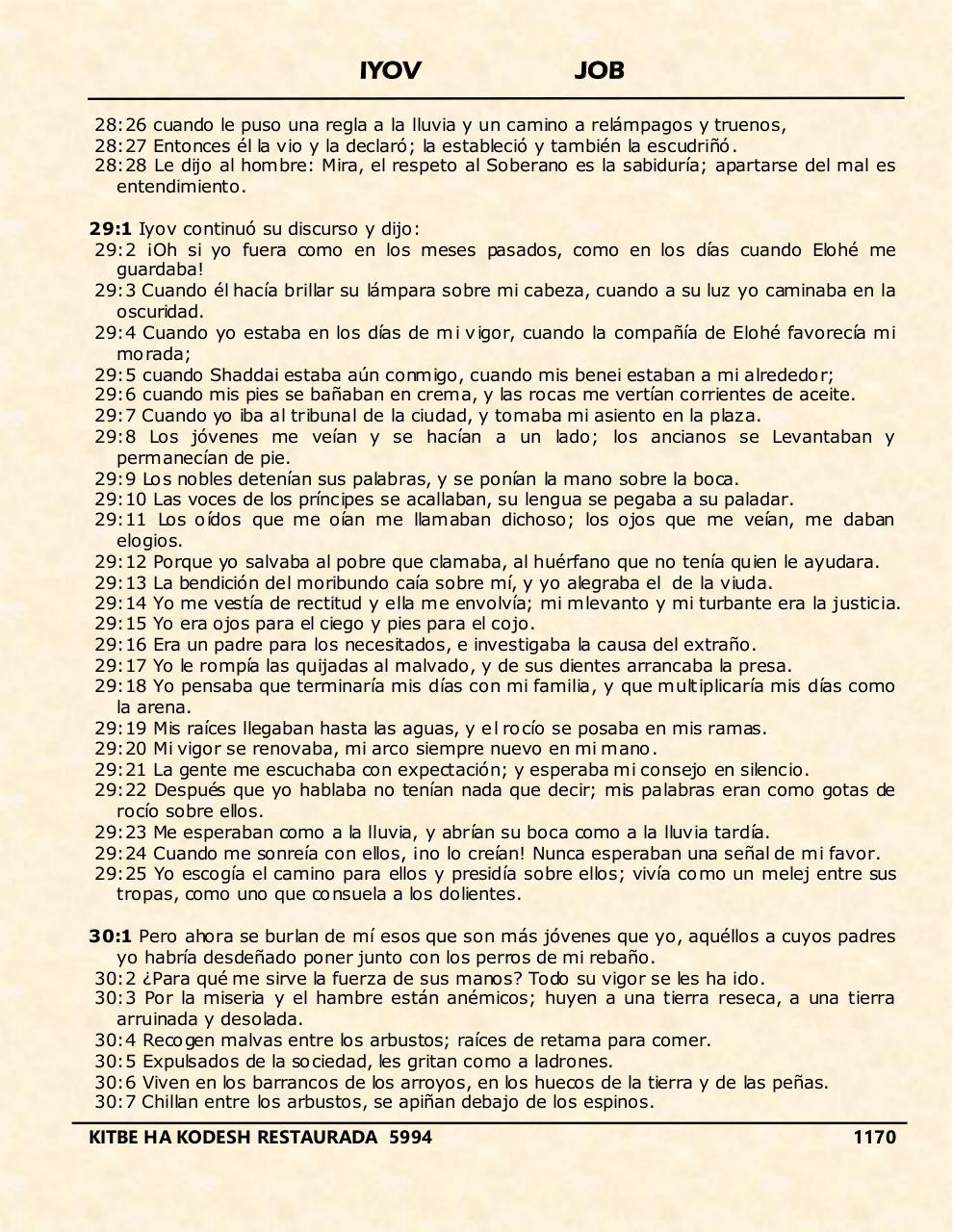 IYOV JOB

28:26 cuando le puso una regla a la lluvia y un camino a relámpagos y truenos,
28:27 Entonces él la vio y la declaró; la estableció y también la escudriñó.
28:28 Le dijo al hombre: Mira, el respeto al Soberano es la sabiduría; apartarse del mal es entendimiento.

29:1 Iyov continuó su discurso y dijo:
29:2 ¡Oh si yo fuera como en los meses pasados, como en los días cuando Elohé me guardaba!
29:3 Cuando él hacía brillar su lámpara sobre mi cabeza, cuando a su luz yo caminaba en la oscuridad.
29:4 Cuando yo estaba en los días de mi vigor, cuando la compañía de Elohé favorecía mi morada;
29:5 cuando Shaddai estaba aún conmigo, cuando mis benei estaban a mi alrededor;
29:6 cuando mis pies se bañaban en crema, y las rocas me vertían corrientes de aceite.
29:7 Cuando yo iba al tribunal de la ciudad, y tomaba mi asiento en la plaza.
29:8 Los jóvenes me veían y se hacían a un lado; los ancianos se Levantaban y permanecían de pie.
29:9 Los nobles detenían sus palabras, y se ponían la mano sobre la boca.
29:10 Las voces de los príncipes se acallaban, su lengua se pegaba a su paladar.
29:11 Los oídos que me oían me llamaban dichoso; los ojos que me veían, me daban elogios.
29:12 Porque yo salvaba al pobre que clamaba, al huérfano que no tenía quien le ayudara.
29:13 La bendición del moribundo caía sobre mí, y yo alegraba el de la viuda.
29:14 Yo me vestía de rectitud y ella me envolvía; mi mlevanto y mi turbante era la justicia.
29:15 Yo era ojos para el ciego y pies para el cojo.
29:16 Era un padre para los necesitados, e investigaba la causa del extraño.
29:17 Yo le rompía las quijadas al malvado, y de sus dientes arrancaba la presa.
29:18 Yo pensaba que terminaría mis días con mi familia, y que multiplicaría mis días como la arena.
29:19 Mis raíces llegaban hasta las aguas, y el rocío se posaba en mis ramas.
29:20 Mi vigor se renovaba, mi arco siempre nuevo en mi mano.
29:21 La gente me escuchaba con expectación; y esperaba mi consejo en silencio.
29:22 Después que yo hablaba no tenían nada que decir; mis palabras eran como gotas de rocío sobre ellos.
29:23 Me esperaban como a la lluvia, y abrían su boca como a la lluvia tardía.
29:24 Cuando me sonreía con ellos, ¡no lo creían! Nunca esperaban una señal de mi favor.
29:25 Yo escogía el camino para ellos y presidía sobre ellos; vivía como un melej entre sus tropas, como uno que consuela a los dolientes.

30:1 Pero ahora se burlan de mí esos que son más jóvenes que yo, aquéllos a cuyos padres yo habría desdeñado poner junto con los perros de mi rebaño.
30:2 ¿Para qué me sirve la fuerza de sus manos? Todo su vigor se les ha ido.
30:3 Por la miseria y el hambre están anémicos; huyen a una tierra reseca, a una tierra arruinada y desolada.
30:4 Recogen malvas entre los arbustos; raíces de retama para comer.
30:5 Expulsados de la sociedad, les gritan como a ladrones.
30:6 Viven en los barrancos de los arroyos, en los huecos de la tierra y de las peñas.
30:7 Chillan entre los arbustos, se apiñan debajo de los espinos.

KITBE HA KODESH RESTAURADA 5994 1170